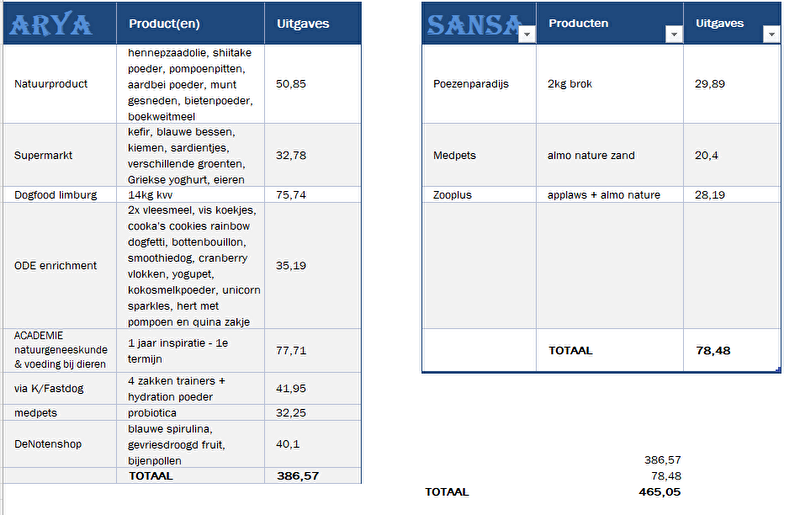 | ARYA | Product(en) | Uitgaves |
|---|---|---|
| Natuurproduct | hennepzaadolie, shiitake poeder, pompoenpitten, aardbei poeder, munt gesneden, bietenpoeder, boekweitmeel | 50,85 |
| Supermarkt | kefir, blauwe bessen, kiemen, sardientjes, verschillende groenten, Griekse yoghurt, eieren | 32,78 |
| Dogfood limburg | 14kg kvv | 75,74 |
| ODE enrichment | 2x vleesmeel, vis koekjes, cooka's cookies rainbow dogfetti, bottenbouillon, smoothiedog, cranberry vlokken, yogupet, kokosmelkpoeder, unicorn sparkles, hert met pompoen en quina zakje | 35,19 |
| ACADEMIE natuurgeneeskunde & voeding bij dieren | 1 jaar inspiratie - 1e termijn | 77,71 |
| via K/Fastdog | 4 zakken trainers + hydration poeder | 41,95 |
| medpets | probiotica | 32,25 |
| DeNotenshop | blauwe spirulina, gevriesdroogd fruit, bijenpollen | 40,1 |
| | TOTAAL | 386,57 |

| SANSA | Producten | Uitgaves |
|---|---|---|
| Poezenparadijs | 2kg brok | 29,89 |
| Medpets | almo nature zand | 20,4 |
| Zooplus | applaws + almo nature | 28,19 |
| | | |
| | TOTAAL | 78,48 |

386,57
78,48
TOTAAL 465,05